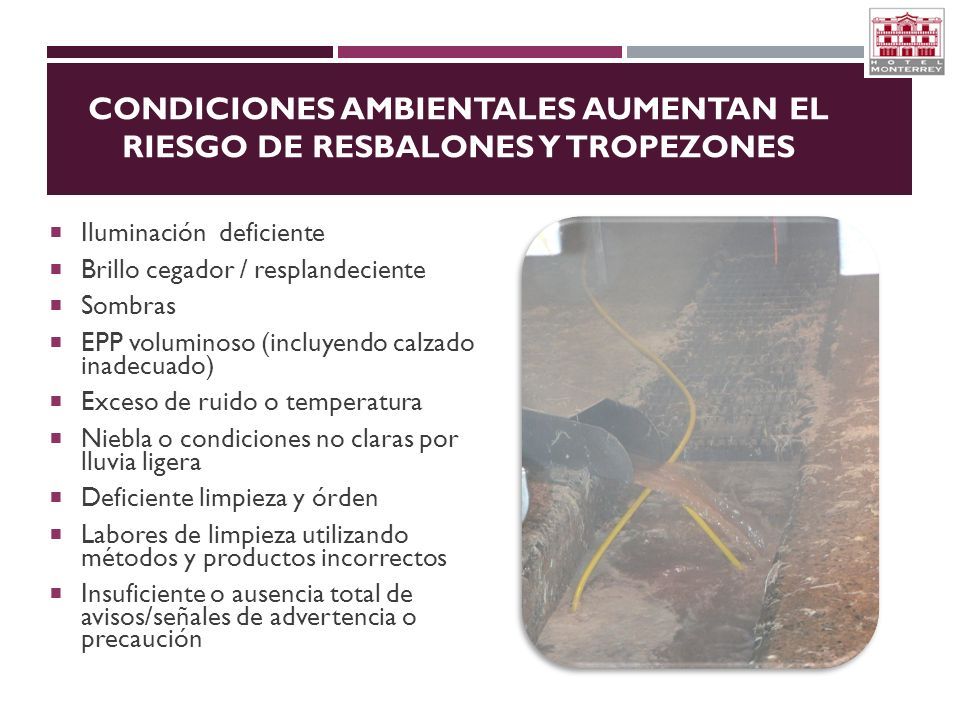 HOTEL MONTERREY

CONDICIONES AMBIENTALES AUMENTAN EL RIESGO DE RESBALONES Y TROPEZONES

- Iluminación deficiente
- Brillo cegador / resplandeciente
- Sombras
- EPP voluminoso (incluyendo calzado inadecuado)
- Exceso de ruido o temperatura
- Niebla o condiciones no claras por lluvia ligera
- Deficiente limpieza y órden
- Labores de limpieza utilizando métodos y productos incorrectos
- Insuficiente o ausencia total de avisos/señales de advertencia o precaución